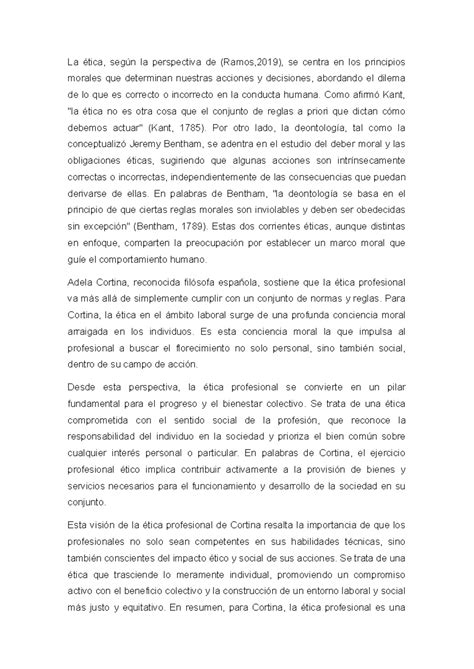 La ética, según la perspectiva de (Ramos,2019), se centra en los principios morales que determinan nuestras acciones y decisiones, abordando el dilema de lo que es correcto o incorrecto en la conducta humana. Como afirmó Kant, "la ética no es otra cosa que el conjunto de reglas a priori que dictan cómo debemos actuar" (Kant, 1785). Por otro lado, la deontología, tal como la conceptualizó Jeremy Bentham, se adentra en el estudio del deber moral y las obligaciones éticas, sugiriendo que algunas acciones son intrínsecamente correctas o incorrectas, independientemente de las consecuencias que puedan derivarse de ellas. En palabras de Bentham, "la deontología se basa en el principio de que ciertas reglas morales son inviolables y deben ser obedecidas sin excepción" (Bentham, 1789). Estas dos corrientes éticas, aunque distintas en enfoque, comparten la preocupación por establecer un marco moral que guíe el comportamiento humano.

Adela Cortina, reconocida filósofa española, sostiene que la ética profesional va más allá de simplemente cumplir con un conjunto de normas y reglas. Para Cortina, la ética en el ámbito laboral surge de una profunda conciencia moral arraigada en los individuos. Es esta conciencia moral la que impulsa al profesional a buscar el florecimiento no solo personal, sino también social, dentro de su campo de acción.

Desde esta perspectiva, la ética profesional se convierte en un pilar fundamental para el progreso y el bienestar colectivo. Se trata de una ética comprometida con el sentido social de la profesión, que reconoce la responsabilidad del individuo en la sociedad y prioriza el bien común sobre cualquier interés personal o particular. En palabras de Cortina, el ejercicio profesional ético implica contribuir activamente a la provisión de bienes y servicios necesarios para el funcionamiento y desarrollo de la sociedad en su conjunto.

Esta visión de la ética profesional de Cortina resalta la importancia de que los profesionales no solo sean competentes en sus habilidades técnicas, sino también conscientes del impacto ético y social de sus acciones. Se trata de una ética que trasciende lo meramente individual, promoviendo un compromiso activo con el beneficio colectivo y la construcción de un entorno laboral y social más justo y equitativo. En resumen, para Cortina, la ética profesional es una